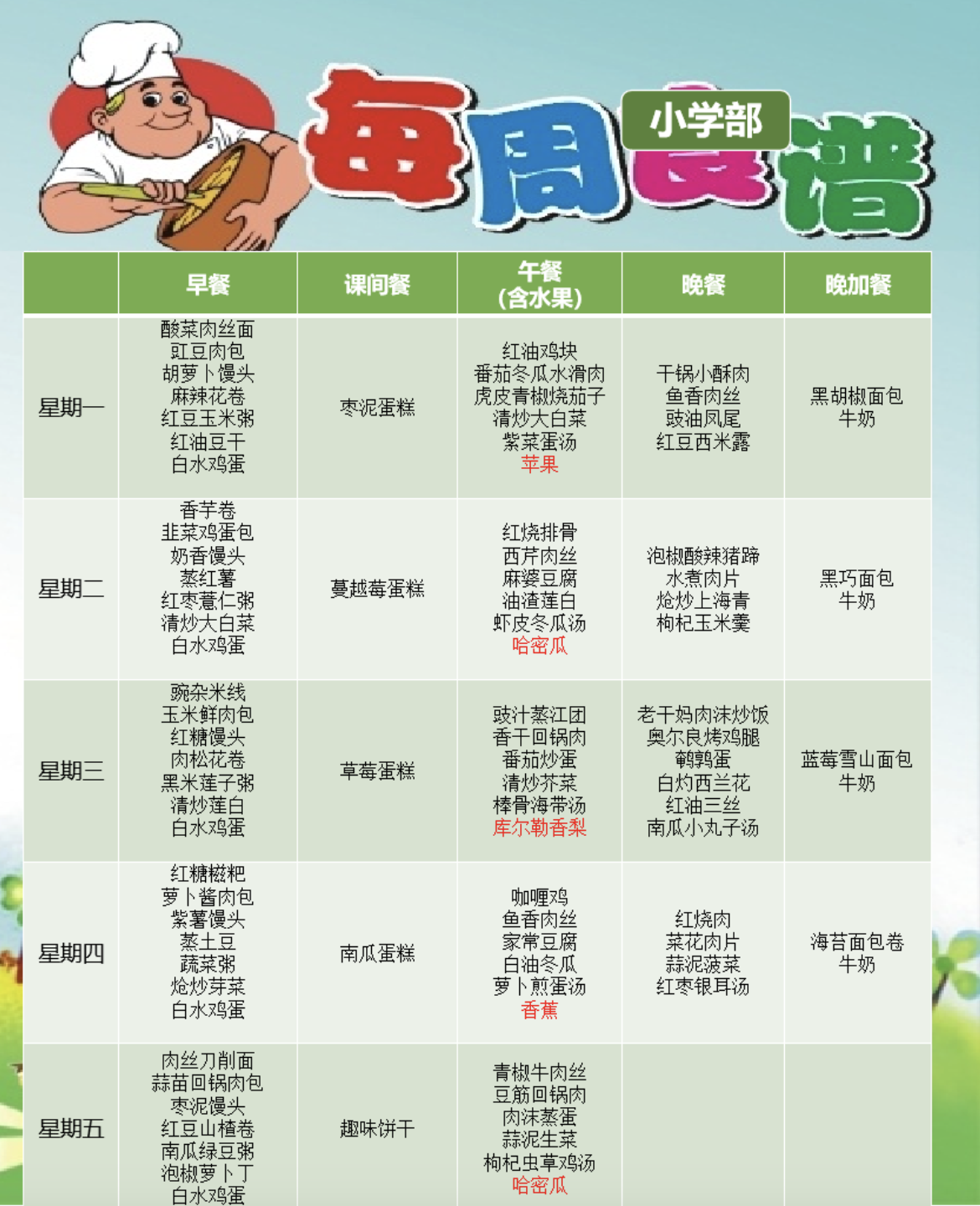 每周食谱

小学部

| | 早餐 | 课间餐 | 午餐（含水果） | 晚餐 | 晚加餐 |
|---|---|---|---|---|---|
| 星期一 | 酸菜肉丝面 豇豆肉包 胡萝卜馒头 麻辣花卷 红豆玉米粥 红油豆干 白水鸡蛋 | 枣泥蛋糕 | 红油鸡块 番茄冬瓜水滑肉 虎皮青椒烧茄子 清炒大白菜 紫菜蛋汤 苹果 | 干锅小酥肉 鱼香肉丝 豉油凤尾 红豆西米露 | 黑胡椒面包 牛奶 |
| 星期二 | 香芋卷 韭菜鸡蛋包 奶香馒头 蒸红薯 红枣薏仁粥 清炒大白菜 白水鸡蛋 | 蔓越莓蛋糕 | 红烧排骨 西芹肉丝 麻婆豆腐 油渣莲白 虾皮冬瓜汤 哈密瓜 | 泡椒酸辣猪蹄 水煮肉片 炝炒上海青 枸杞玉米羹 | 黑巧面包 牛奶 |
| 星期三 | 豌杂米线 玉米鲜肉包 红糖馒头 肉松花卷 黑米莲子粥 清炒莲白 白水鸡蛋 | 草莓蛋糕 | 豉汁蒸江团 香干回锅肉 番茄炒蛋 清炒芥菜 棒骨海带汤 库尔勒香梨 | 老干妈肉沫炒饭 奥尔良烤鸡腿 鹌鹑蛋 白灼西兰花 红油三丝 南瓜小丸子汤 | 蓝莓雪山面包 牛奶 |
| 星期四 | 红糖糍粑 萝卜酱肉包 紫薯馒头 蒸土豆 蔬菜粥 炝炒芽菜 白水鸡蛋 | 南瓜蛋糕 | 咖喱鸡 鱼香肉丝 家常豆腐 白油冬瓜 萝卜煎蛋汤 香蕉 | 红烧肉 菜花肉片 蒜泥菠菜 红枣银耳汤 | 海苔面包卷 牛奶 |
| 星期五 | 肉丝刀削面 蒜苗回锅肉包 枣泥馒头 红豆山楂卷 南瓜绿豆粥 泡椒萝卜丁 白水鸡蛋 | 趣味饼干 | 青椒牛肉丝 豆筋回锅肉 肉沫蒸蛋 蒜泥生菜 枸杞虫草鸡汤 哈密瓜 | | |